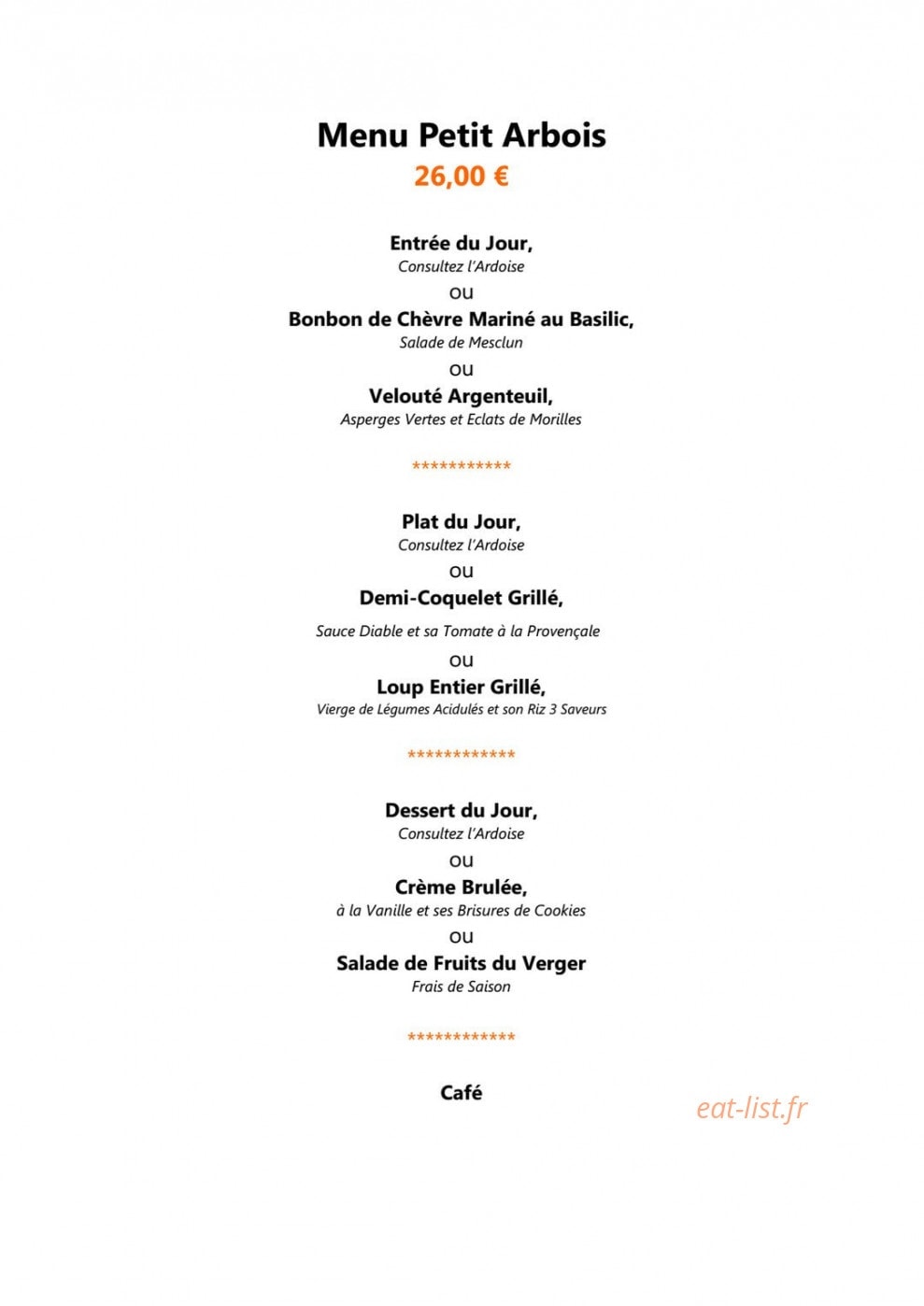 Menu Petit Arbois
26,00 €

Entrée du Jour,
Consultez l'Ardoise
ou
Bonbon de Chèvre Mariné au Basilic,
Salade de Mesclun
ou
Velouté Argenteuil,
Asperges Vertes et Eclats de Morilles

***********

Plat du Jour,
Consultez l'Ardoise
ou
Demi-Coquelet Grillé,
Sauce Diable et sa Tomate à la Provençale
ou
Loup Entier Grillé,
Vierge de Légumes Acidulés et son Riz 3 Saveurs

************

Dessert du Jour,
Consultez l'Ardoise
ou
Crème Brulée,
à la Vanille et ses Brisures de Cookies
ou
Salade de Fruits du Verger
Frais de Saison

************

Café

eat-list.fr